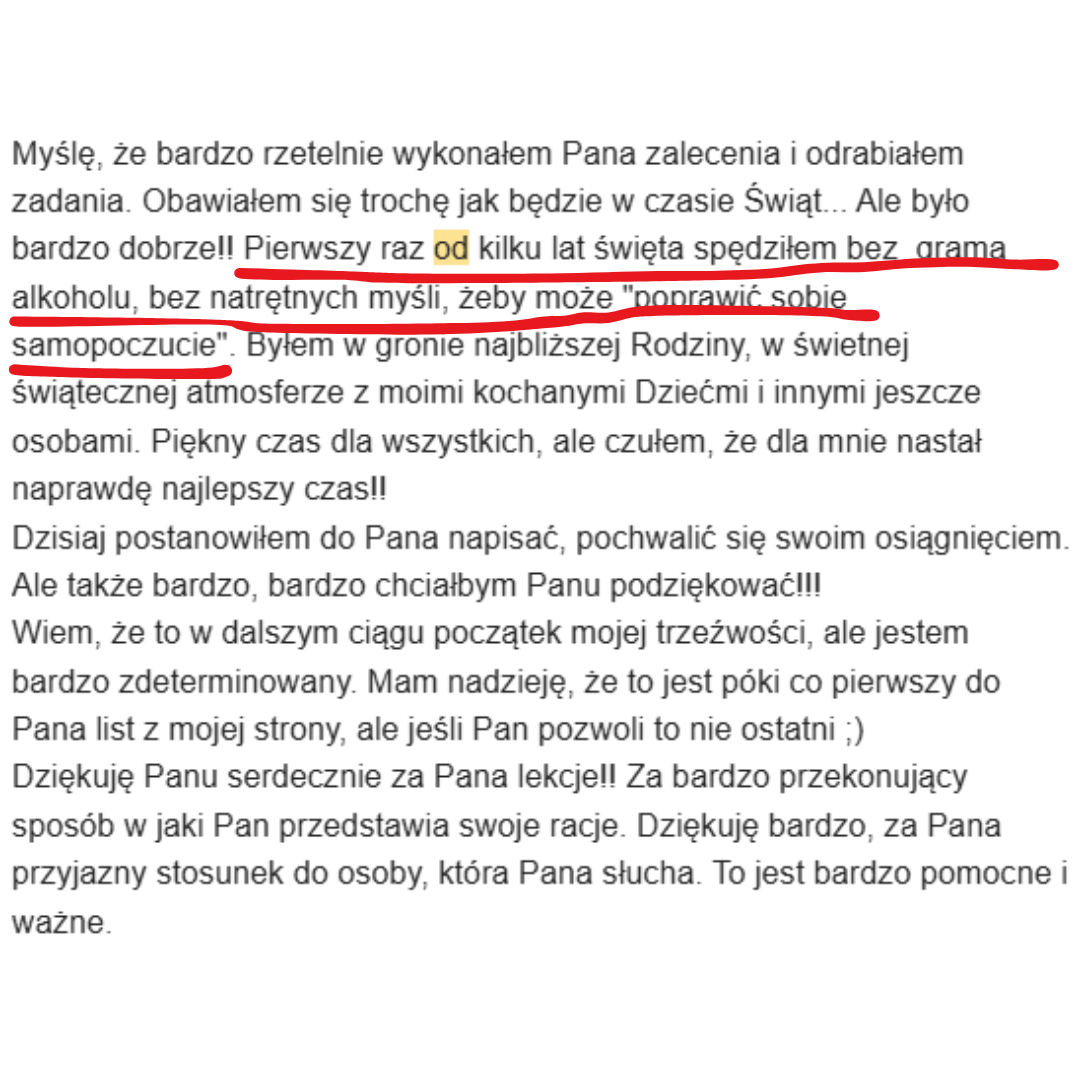 Myślę, że bardzo rzetelnie wykonałem Pana zalecenia i odrabiałem zadania. Obawiałem się trochę jak będzie w czasie Świąt... Ale było bardzo dobrze!! Pierwszy raz od kilku lat święta spędziłem bez grama alkoholu, bez natrętnych myśli, żeby może "poprawić sobie samopoczucie". Byłem w gronie najbliższej Rodziny, w świetnej świątecznej atmosferze z moimi kochanymi Dziećmi i innymi jeszcze osobami. Piękny czas dla wszystkich, ale czułem, że dla mnie nastał naprawdę najlepszy czas!!
Dzisiaj postanowiłem do Pana napisać, pochwalić się swoim osiągnięciem. Ale także bardzo, bardzo chciałbym Panu podziękować!!!
Wiem, że to w dalszym ciągu początek mojej trzeźwości, ale jestem bardzo zdeterminowany. Mam nadzieję, że to jest póki co pierwszy do Pana list z mojej strony, ale jeśli Pan pozwoli to nie ostatni ;)
Dziękuję Panu serdecznie za Pana lekcje!! Za bardzo przekonujący sposób w jaki Pan przedstawia swoje racje. Dziękuję bardzo, za Pana przyjazny stosunek do osoby, która Pana słucha. To jest bardzo pomocne i ważne.